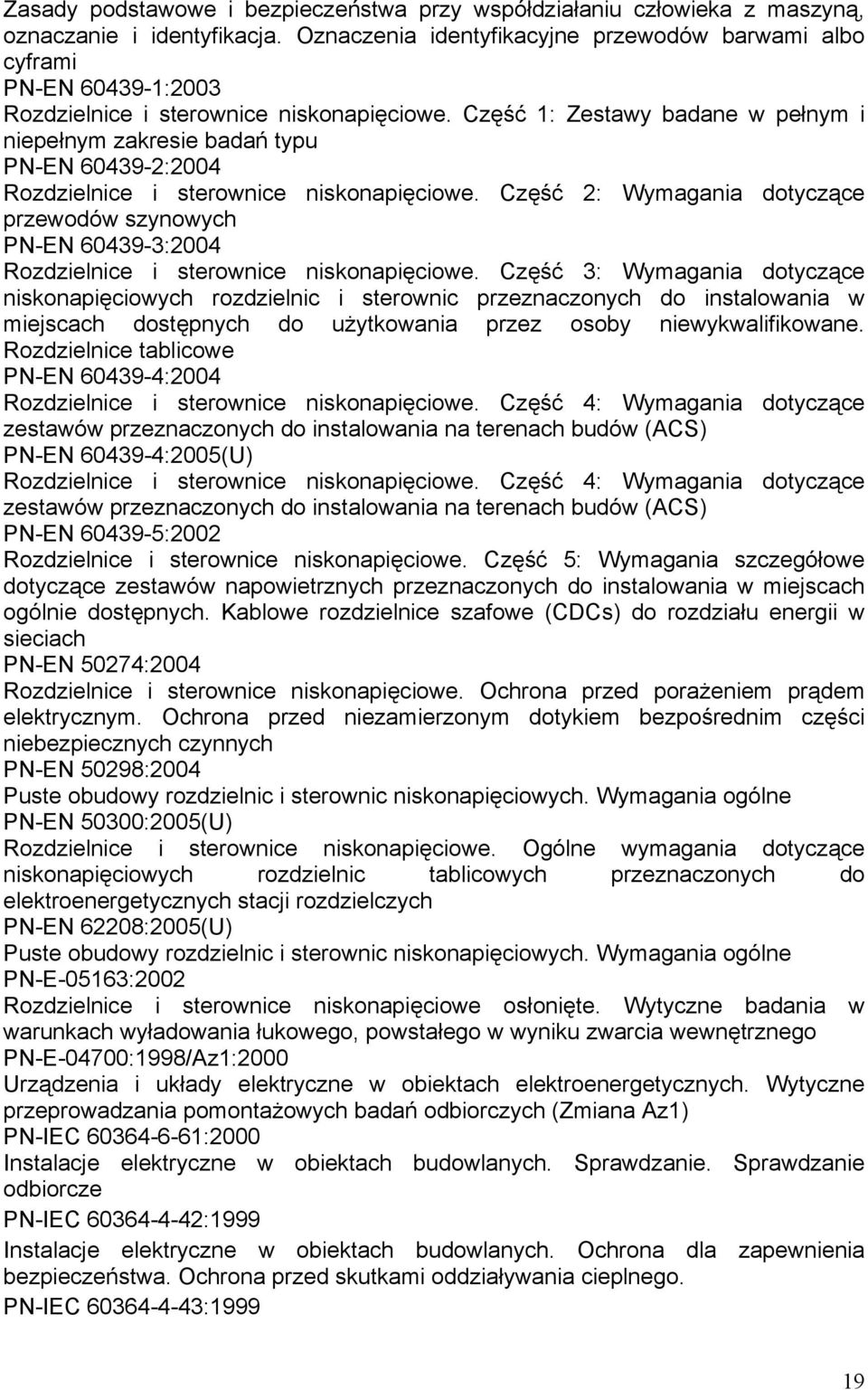 Zasady podstawowe i bezpieczeństwa przy współdziałaniu człowieka z maszyną, oznaczanie i identyfikacja. Oznaczenia identyfikacyjne przewodów barwami albo cyframi
PN-EN 60439-1:2003
Rozdzielnice i sterownice niskonapięciowe. Część 1: Zestawy badane w pełnym i niepełnym zakresie badań typu
PN-EN 60439-2:2004
Rozdzielnice i sterownice niskonapięciowe. Część 2: Wymagania dotyczące przewodów szynowych
PN-EN 60439-3:2004
Rozdzielnice i sterownice niskonapięciowe. Część 3: Wymagania dotyczące niskonapięciowych rozdzielnic i sterownic przeznaczonych do instalowania w miejscach dostępnych do użytkowania przez osoby niewykwalifikowane. Rozdzielnice tablicowe
PN-EN 60439-4:2004
Rozdzielnice i sterownice niskonapięciowe. Część 4: Wymagania dotyczące zestawów przeznaczonych do instalowania na terenach budów (ACS)
PN-EN 60439-4:2005(U)
Rozdzielnice i sterownice niskonapięciowe. Część 4: Wymagania dotyczące zestawów przeznaczonych do instalowania na terenach budów (ACS)
PN-EN 60439-5:2002
Rozdzielnice i sterownice niskonapięciowe. Część 5: Wymagania szczegółowe dotyczące zestawów napowietrznych przeznaczonych do instalowania w miejscach ogólnie dostępnych. Kablowe rozdzielnice szafowe (CDCs) do rozdziału energii w sieciach
PN-EN 50274:2004
Rozdzielnice i sterownice niskonapięciowe. Ochrona przed porażeniem prądem elektrycznym. Ochrona przed niezamierzonym dotykiem bezpośrednim części niebezpiecznych czynnych
PN-EN 50298:2004
Puste obudowy rozdzielnic i sterownic niskonapięciowych. Wymagania ogólne
PN-EN 50300:2005(U)
Rozdzielnice i sterownice niskonapięciowe. Ogólne wymagania dotyczące niskonapięciowych rozdzielnic tablicowych przeznaczonych do elektroenergetycznych stacji rozdzielczych
PN-EN 62208:2005(U)
Puste obudowy rozdzielnic i sterownic niskonapięciowych. Wymagania ogólne
PN-E-05163:2002
Rozdzielnice i sterownice niskonapięciowe osłonięte. Wytyczne badania w warunkach wyładowania łukowego, powstałego w wyniku zwarcia wewnętrznego
PN-E-04700:1998/Az1:2000
Urządzenia i układy elektryczne w obiektach elektroenergetycznych. Wytyczne przeprowadzania pomontażowych badań odbiorczych (Zmiana Az1)
PN-IEC 60364-6-61:2000
Instalacje elektryczne w obiektach budowlanych. Sprawdzanie. Sprawdzanie odbiorcze
PN-IEC 60364-4-42:1999
Instalacje elektryczne w obiektach budowlanych. Ochrona dla zapewnienia bezpieczeństwa. Ochrona przed skutkami oddziaływania cieplnego.
PN-IEC 60364-4-43:1999

19